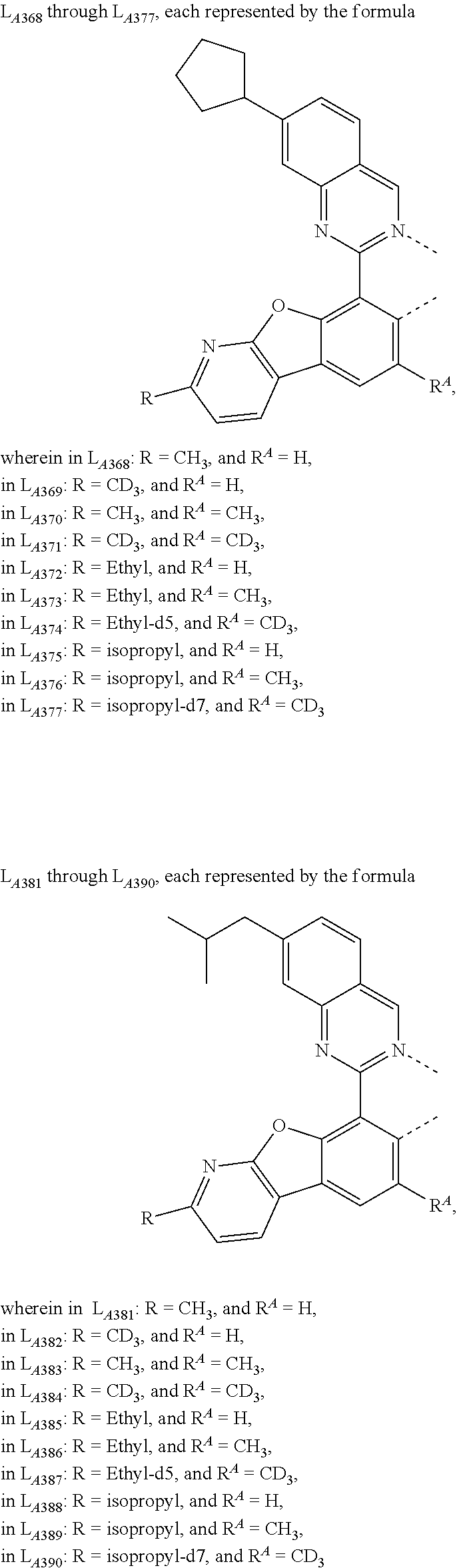 $L_{A368}$ through $L_{A377}$, each represented by the formula

N N O N R $R^A$,

wherein in $L_{A368}$: R = $CH_3$, and $R^A$ = H,
in $L_{A369}$: R = $CD_3$, and $R^A$ = H,
in $L_{A370}$: R = $CH_3$, and $R^A$ = $CH_3$,
in $L_{A371}$: R = $CD_3$, and $R^A$ = $CD_3$,
in $L_{A372}$: R = Ethyl, and $R^A$ = H,
in $L_{A373}$: R = Ethyl, and $R^A$ = $CH_3$,
in $L_{A374}$: R = Ethyl-d5, and $R^A$ = $CD_3$,
in $L_{A375}$: R = isopropyl, and $R^A$ = H,
in $L_{A376}$: R = isopropyl, and $R^A$ = $CH_3$,
in $L_{A377}$: R = isopropyl-d7, and $R^A$ = $CD_3$

$L_{A381}$ through $L_{A390}$, each represented by the formula

N N O N R $R^A$,

wherein in $L_{A381}$: R = $CH_3$, and $R^A$ = H,
in $L_{A382}$: R = $CD_3$, and $R^A$ = H,
in $L_{A383}$: R = $CH_3$, and $R^A$ = $CH_3$,
in $L_{A384}$: R = $CD_3$, and $R^A$ = $CD_3$,
in $L_{A385}$: R = Ethyl, and $R^A$ = H,
in $L_{A386}$: R = Ethyl, and $R^A$ = $CH_3$,
in $L_{A387}$: R = Ethyl-d5, and $R^A$ = $CD_3$,
in $L_{A388}$: R = isopropyl, and $R^A$ = H,
in $L_{A389}$: R = isopropyl, and $R^A$ = $CH_3$,
in $L_{A390}$: R = isopropyl-d7, and $R^A$ = $CD_3$